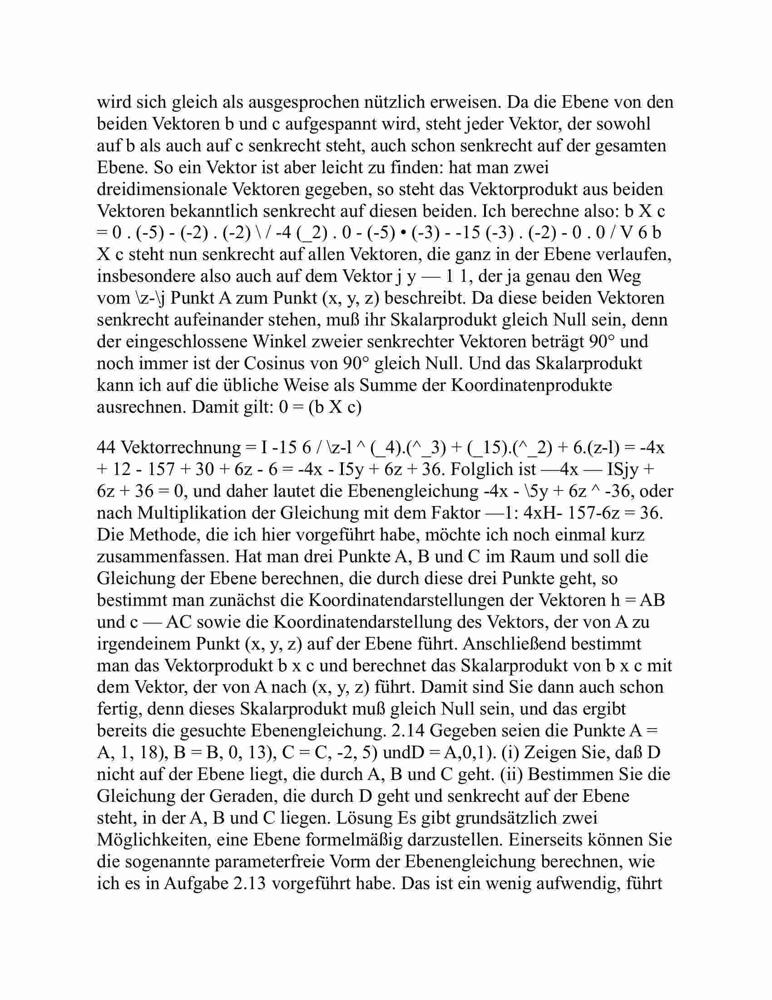 wird sich gleich als ausgesprochen nützlich erweisen. Da die Ebene von den beiden Vektoren b und c aufgespannt wird, steht jeder Vektor, der sowohl auf b als auch auf c senkrecht steht, auch schon senkrecht auf der gesamten Ebene. So ein Vektor ist aber leicht zu finden: hat man zwei dreidimensionale Vektoren gegeben, so steht das Vektorprodukt aus beiden Vektoren bekanntlich senkrecht auf diesen beiden. Ich berechne also: b X c = 0 . (-5) - (-2) . (-2) \ / -4 (_2) . 0 - (-5) • (-3) - -15 (-3) . (-2) - 0 . 0 / V 6 b X c steht nun senkrecht auf allen Vektoren, die ganz in der Ebene verlaufen, insbesondere also auch auf dem Vektor j y — 1 1, der ja genau den Weg vom \z-\j Punkt A zum Punkt (x, y, z) beschreibt. Da diese beiden Vektoren senkrecht aufeinander stehen, muß ihr Skalarprodukt gleich Null sein, denn der eingeschlossene Winkel zweier senkrechter Vektoren beträgt 90° und noch immer ist der Cosinus von 90° gleich Null. Und das Skalarprodukt kann ich auf die übliche Weise als Summe der Koordinatenprodukte ausrechnen. Damit gilt: 0 = (b X c)

44 Vektorrechnung = I -15 6 / \z-l ^ (_4).(^_3) + (_15).(^_2) + 6.(z-l) = -4x + 12 - 157 + 30 + 6z - 6 = -4x - I5y + 6z + 36. Folglich ist —4x — ISjy + 6z + 36 = 0, und daher lautet die Ebenengleichung -4x - \5y + 6z ^ -36, oder nach Multiplikation der Gleichung mit dem Faktor —1: 4xH- 157-6z = 36. Die Methode, die ich hier vorgeführt habe, möchte ich noch einmal kurz zusammenfassen. Hat man drei Punkte A, B und C im Raum und soll die Gleichung der Ebene berechnen, die durch diese drei Punkte geht, so bestimmt man zunächst die Koordinatendarstellungen der Vektoren h = AB und c — AC sowie die Koordinatendarstellung des Vektors, der von A zu irgendeinem Punkt (x, y, z) auf der Ebene führt. Anschließend bestimmt man das Vektorprodukt b x c und berechnet das Skalarprodukt von b x c mit dem Vektor, der von A nach (x, y, z) führt. Damit sind Sie dann auch schon fertig, denn dieses Skalarprodukt muß gleich Null sein, und das ergibt bereits die gesuchte Ebenengleichung. 2.14 Gegeben seien die Punkte A = A, 1, 18), B = B, 0, 13), C = C, -2, 5) undD = A,0,1). (i) Zeigen Sie, daß D nicht auf der Ebene liegt, die durch A, B und C geht. (ii) Bestimmen Sie die Gleichung der Geraden, die durch D geht und senkrecht auf der Ebene steht, in der A, B und C liegen. Lösung Es gibt grundsätzlich zwei Möglichkeiten, eine Ebene formelmäßig darzustellen. Einerseits können Sie die sogenannte parameterfreie Vorm der Ebenengleichung berechnen, wie ich es in Aufgabe 2.13 vorgeführt habe. Das ist ein wenig aufwendig, führt